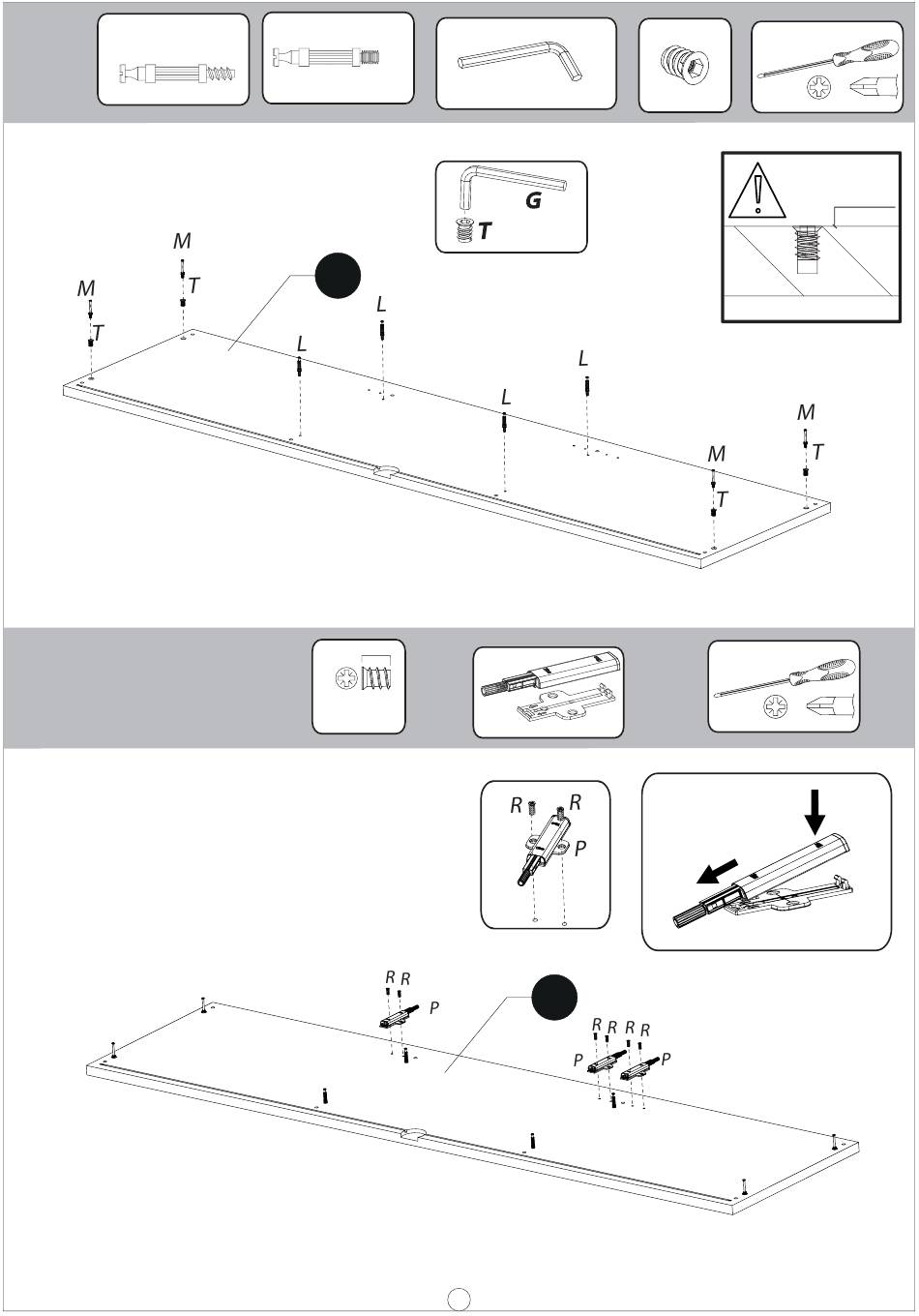 G
T
M
T
M
T
L
L
L
L
M
T
M
T
R
R
P
R R
P
R R R R
P
P